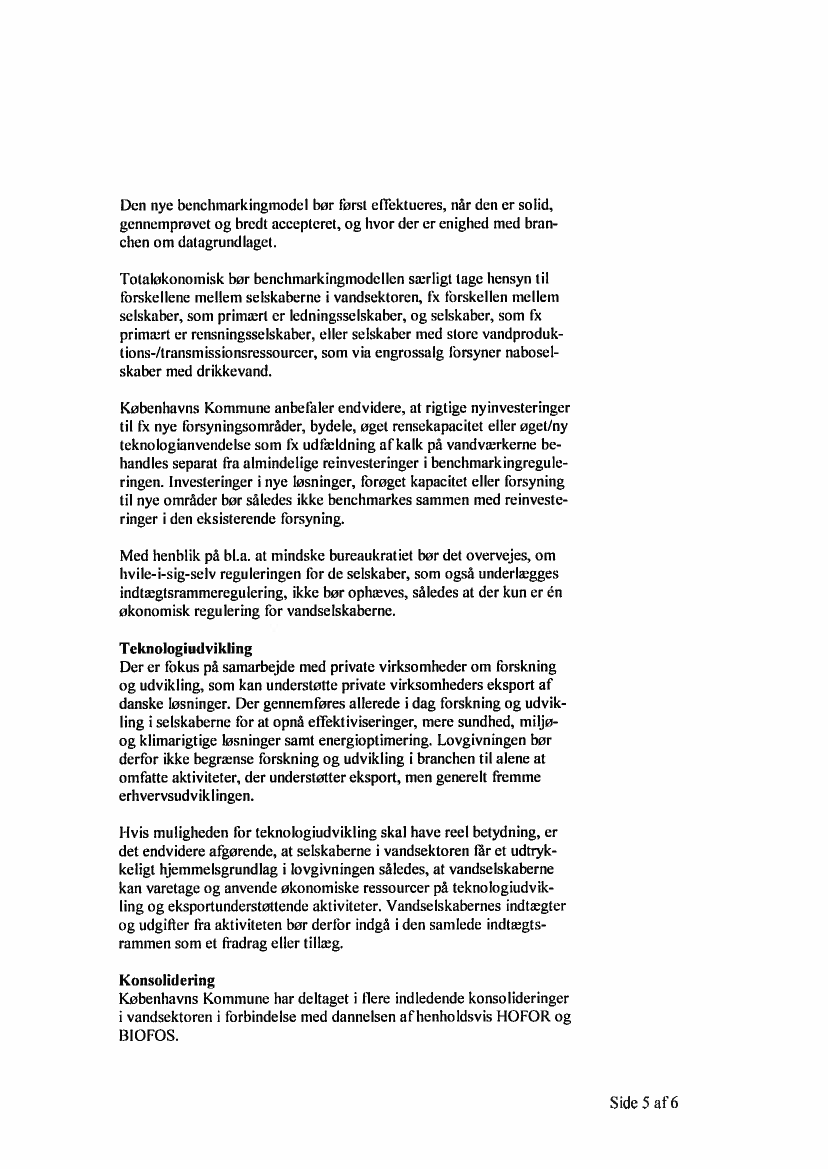 Den nye benchmarkingmodel bør først effektueres, når den er solid, gennemprøvet og bredt accepteret, og hvor der er enighed med branchen om datagrundlaget.

Totaløkonomisk bør benchmarkingmodellen særligt tage hensyn til forskellene mellem selskaberne i vandsektoren, fx forskellen mellem selskaber, som primært er ledningsselskaber, og selskaber, som fx primært er rensningsselskaber, eller selskaber med store vandproduktions-/transmissionsressourcer, som via engrossalg forsyner naboselskaber med drikkevand.

Københavns Kommune anbefaler endvidere, at rigtige nyinvesteringer til fx nye forsyningsområder, bydele, øget rensekapacitet eller øget/ny teknologianvendelse som fx udfældning af kalk på vandværkerne behandles separat fra almindelige reinvesteringer i benchmarkingreguleringen. Investeringer i nye løsninger, forøget kapacitet eller forsyning til nye områder bør således ikke benchmarkes sammen med reinvesteringer i den eksisterende forsyning.

Med henblik på bl.a. at mindske bureaukratiet bør det overvejes, om hvile-i-sig-selv reguleringen for de selskaber, som også underlægges indtægtsrammeregulering, ikke bør ophæves, således at der kun er én økonomisk regulering for vandselskaberne.

Teknologiudvikling
Der er fokus på samarbejde med private virksomheder om forskning og udvikling, som kan understøtte private virksomheders eksport af danske løsninger. Der gennemføres allerede i dag forskning og udvikling i selskaberne for at opnå effektiviseringer, mere sundhed, miljø- og klimarigtige løsninger samt energioptimering. Lovgivningen bør derfor ikke begrænse forskning og udvikling i branchen til alene at omfatte aktiviteter, der understøtter eksport, men generelt fremme erhvervsudviklingen.

Hvis muligheden for teknologiudvikling skal have reel betydning, er det endvidere afgørende, at selskaberne i vandsektoren får et udtrykkeligt hjemmelsgrundlag i lovgivningen således, at vandselskaberne kan varetage og anvende økonomiske ressourcer på teknologiudvikling og eksportunderstøttende aktiviteter. Vandselskabernes indtægter og udgifter fra aktiviteten bør derfor indgå i den samlede indtægtsrammen som et fradrag eller tillæg.

Konsolidering
Københavns Kommune har deltaget i flere indledende konsolideringer i vandsektoren i forbindelse med dannelsen af henholdsvis HOFOR og BIOFOS.

Side 5 af 6